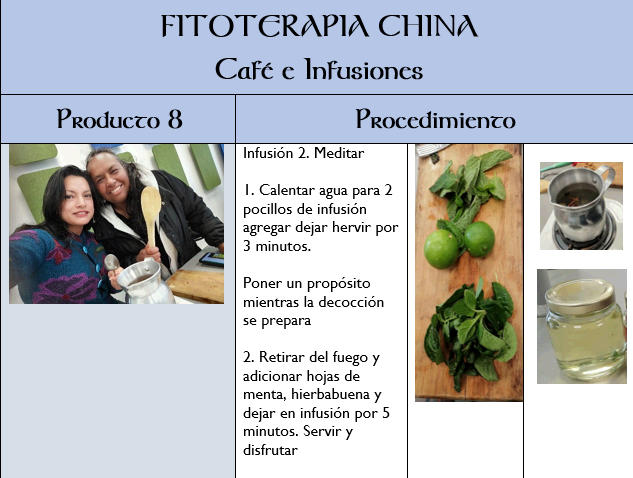 FITOTERAPIA CHINA
Café e Infusiones

Producto 8

Procedimiento

Infusión 2. Meditar

1. Calentar agua para 2 pocillos de infusión agregar dejar hervir por 3 minutos.

Poner un propósito mientras la decocción se prepara

2. Retirar del fuego y adicionar hojas de menta, hierbabuena y dejar en infusión por 5 minutos. Servir y disfrutar